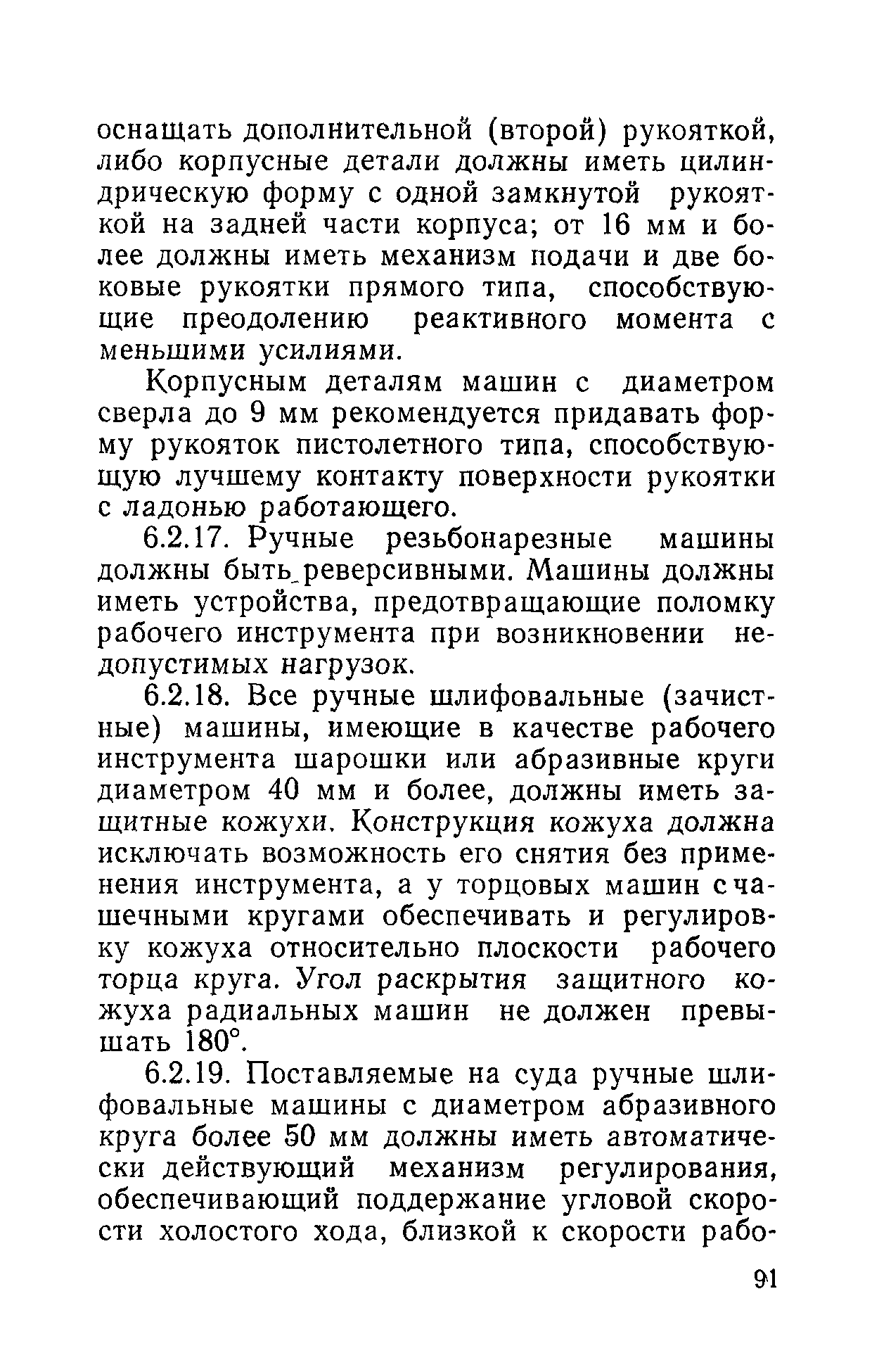 оснащать дополнительной (второй) рукояткой, либо корпусные детали должны иметь цилиндрическую форму с одной замкнутой рукояткой на задней части корпуса; от 16 мм и более должны иметь механизм подачи и две боковые рукоятки прямого типа, способствующие преодолению реактивного момента с меньшими усилиями.

Корпусным деталям машин с диаметром сверла до 9 мм рекомендуется придавать форму рукояток пистолетного типа, способствующую лучшему контакту поверхности рукоятки с ладонью работающего.

6.2.17. Ручные резьбонарезные машины должны быть реверсивными. Машины должны иметь устройства, предотвращающие поломку рабочего инструмента при возникновении недопустимых нагрузок.

6.2.18. Все ручные шлифовальные (зачистные) машины, имеющие в качестве рабочего инструмента шарошки или абразивные круги диаметром 40 мм и более, должны иметь защитные кожухи. Конструкция кожуха должна исключать возможность его снятия без применения инструмента, а у торцовых машин с чашечными кругами обеспечивать и регулировку кожуха относительно плоскости рабочего торца круга. Угол раскрытия защитного кожуха радиальных машин не должен превышать 180°.

6.2.19. Поставляемые на суда ручные шлифовальные машины с диаметром абразивного круга более 50 мм должны иметь автоматически действующий механизм регулирования, обеспечивающий поддержание угловой скорости холостого хода, близкой к скорости рабо-

91